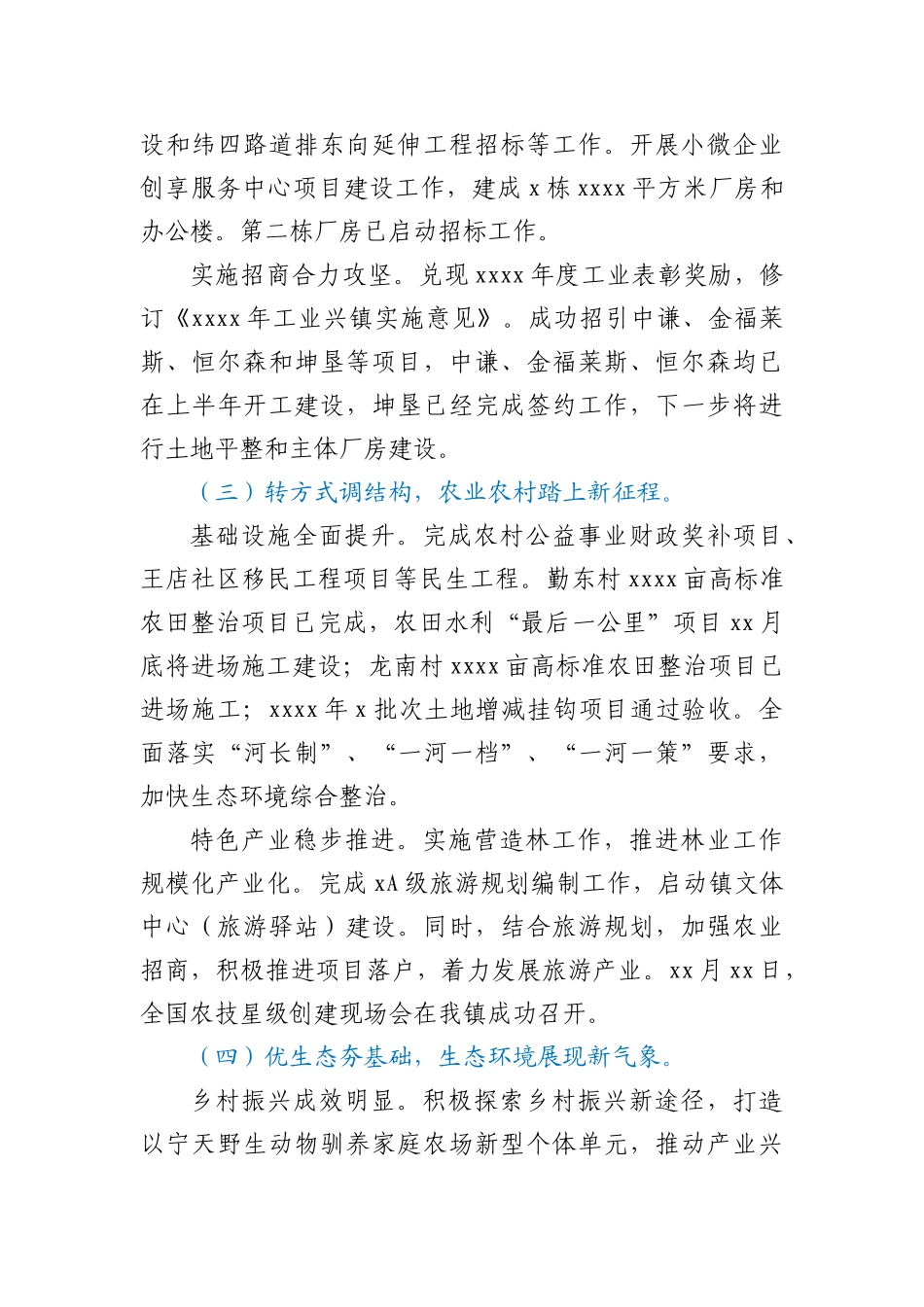 设和纬四路道排东向延伸工程招标等工作。开展小微企业创享服务中心项目建设工作，建成 x 栋 xxxx 平方米厂房和办公楼。第二栋厂房已启动招标工作。

实施招商合力攻坚。兑现 xxxx 年度工业表彰奖励，修订《xxxx 年工业兴镇实施意见》。成功招引中谦、金福莱斯、恒尔森和坤垦等项目，中谦、金福莱斯、恒尔森均已在上半年开工建设，坤垦已经完成签约工作，下一步将进行土地平整和主体厂房建设。

（三）转方式调结构，农业农村踏上新征程。

基础设施全面提升。完成农村公益事业财政奖补项目、王店社区移民工程项目等民生工程。勤东村 xxxx 亩高标准农田整治项目已完成，农田水利“最后一公里”项目 xx 月底将进场施工建设；龙南村 xxxx 亩高标准农田整治项目已进场施工；xxxx 年 x 批次土地增减挂钩项目通过验收。全面落实“河长制”、“一河一档”、“一河一策”要求，加快生态环境综合整治。

特色产业稳步推进。实施营造林工作，推进林业工作规模化产业化。完成 xA 级旅游规划编制工作，启动镇文体中心（旅游驿站）建设。同时，结合旅游规划，加强农业招商，积极推进项目落户，着力发展旅游产业。xx 月 xx 日，全国农技星级创建现场会在我镇成功召开。

（四）优生态夯基础，生态环境展现新气象。

乡村振兴成效明显。积极探索乡村振兴新途径，打造以宁天野生动物驯养家庭农场新型个体单元，推动产业兴